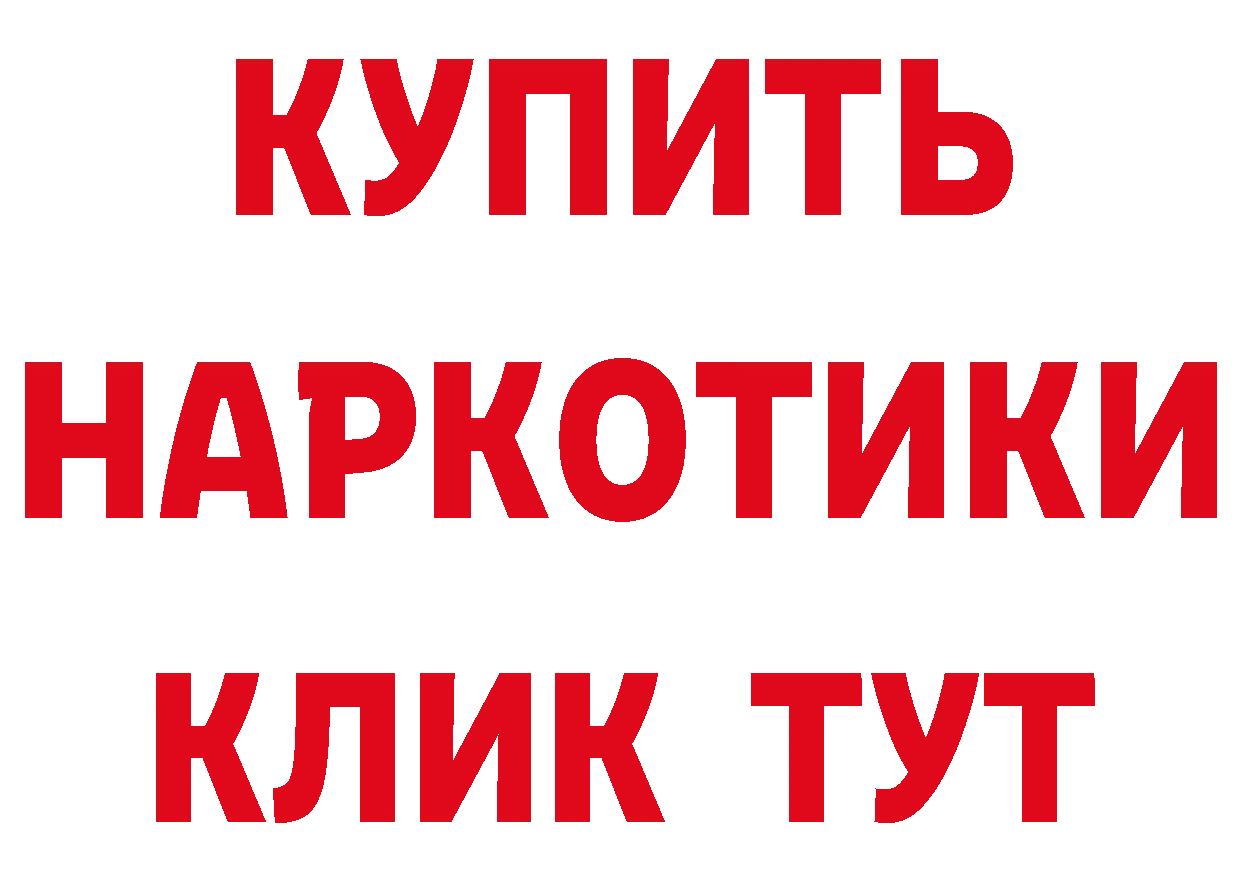 КУПИТЬ
НАРКОТИКИ
КЛИК ТУТ